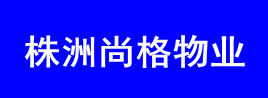 株洲尚格物业